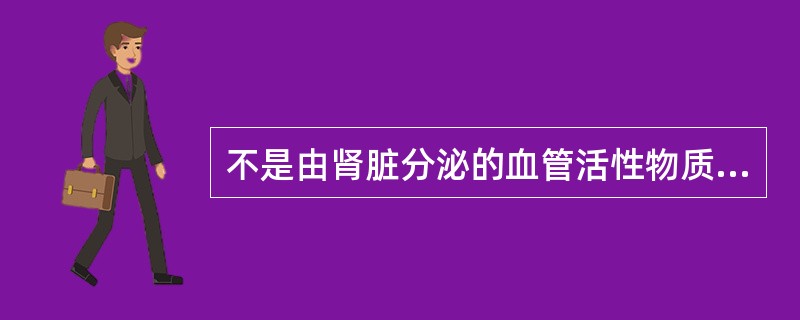 不是由肾脏分泌的血管活性物质...